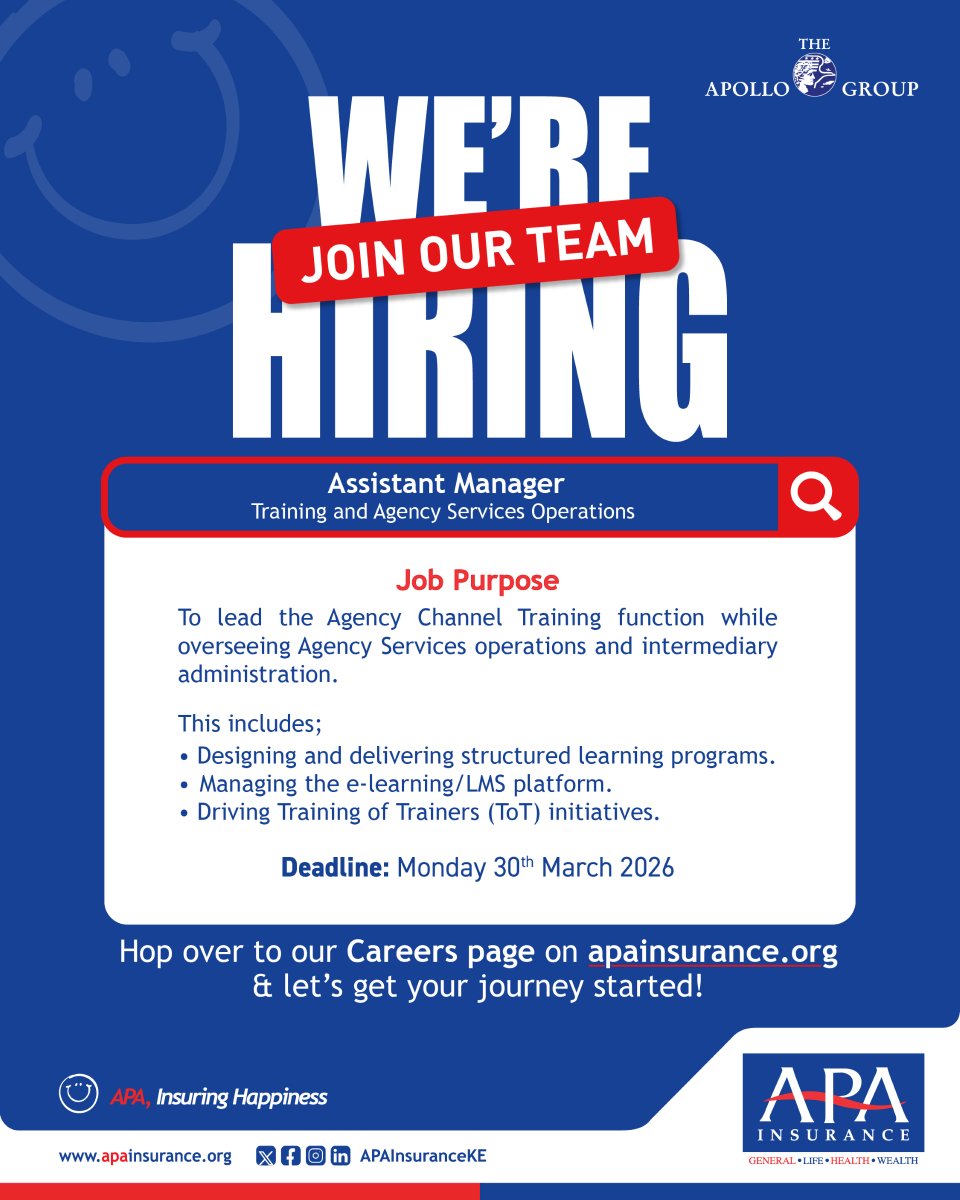 THE
APOLLO GROUP

WE'RE
JOIN OUR TEAM
HIRING

Assistant Manager
Training and Agency Services Operations

Job Purpose

To lead the Agency Channel Training function while overseeing Agency Services operations and intermediary administration.

This includes;
• Designing and delivering structured learning programs.
• Managing the e-learning/LMS platform.
• Driving Training of Trainers (ToT) initiatives.

Deadline: Monday 30th March 2026

Hop over to our Careers page on apainsurance.org & let's get your journey started!

APA, Insuring Happiness

www.apainsurance.org APAInsuranceKE

APA
INSURANCE
GENERAL • LIFE • HEALTH • WEALTH